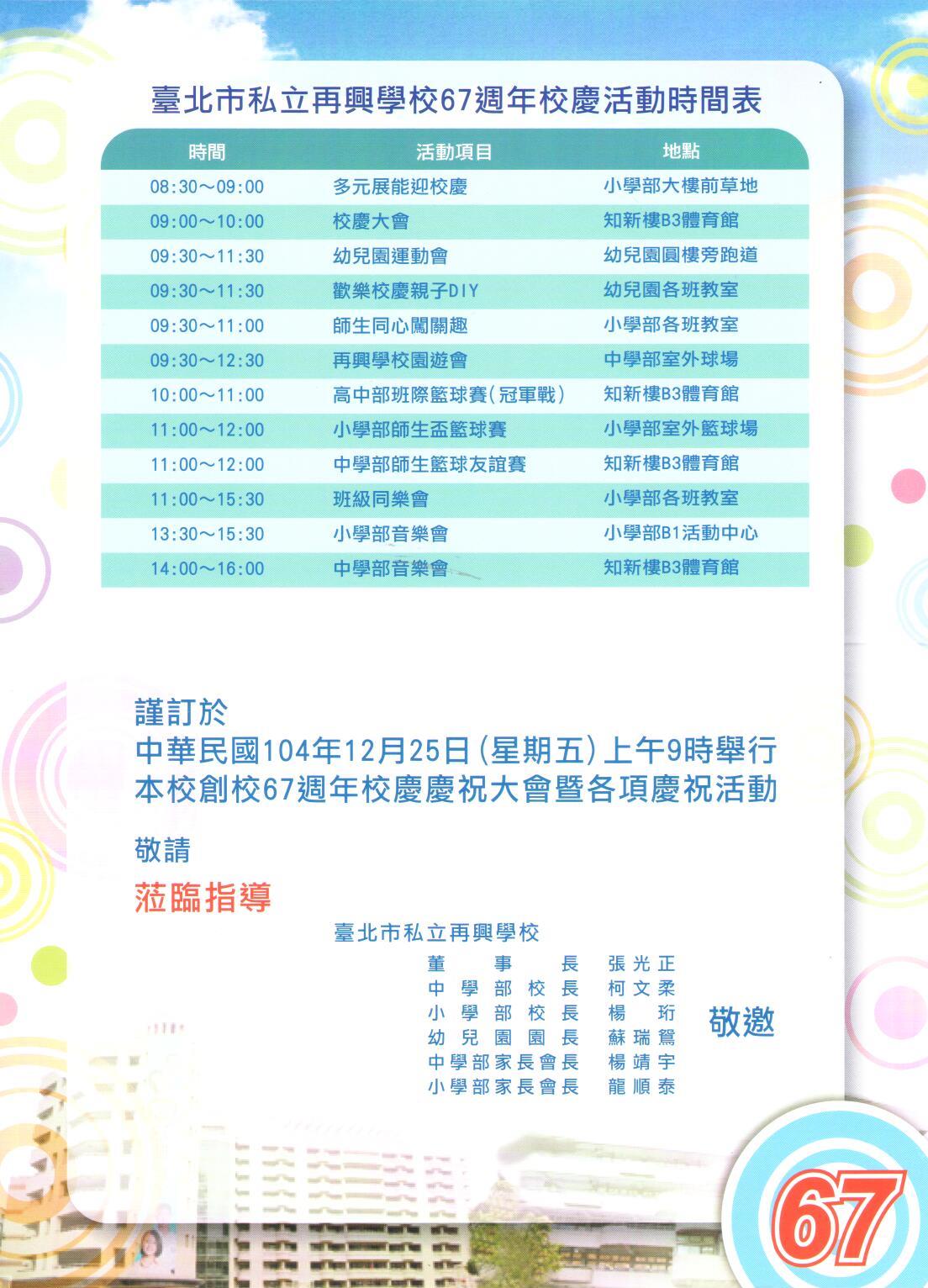 臺北市私立再興學校67週年校慶活動時間表

| 時間 | 活動項目 | 地點 |
|---|---|---|
| 08:30～09:00 | 多元展能迎校慶 | 小學部大樓前草地 |
| 09:00～10:00 | 校慶大會 | 知新樓B3體育館 |
| 09:30～11:30 | 幼兒園運動會 | 幼兒園圓樓旁跑道 |
| 09:30～11:30 | 歡樂校慶親子DIY | 幼兒園各班教室 |
| 09:30～11:00 | 師生同心闖關趣 | 小學部各班教室 |
| 09:30～12:30 | 再興學校園遊會 | 中學部室外球場 |
| 10:00～11:00 | 高中部班際籃球賽(冠軍戰) | 知新樓B3體育館 |
| 11:00～12:00 | 小學部師生盃籃球賽 | 小學部室外籃球場 |
| 11:00～12:00 | 中學部師生籃球友誼賽 | 知新樓B3體育館 |
| 11:00～15:30 | 班級同樂會 | 小學部各班教室 |
| 13:30～15:30 | 小學部音樂會 | 小學部B1活動中心 |
| 14:00～16:00 | 中學部音樂會 | 知新樓B3體育館 |

謹訂於
中華民國104年12月25日(星期五)上午9時舉行
本校創校67週年校慶慶祝大會暨各項慶祝活動

敬請
蒞臨指導

臺北市私立再興學校
董事長 張光正
中學部校長 柯文柔
小學部校長 楊珩
幼兒園園長 蘇瑞鴛
中學部家長會長 楊靖宇
小學部家長會長 龍順泰
敬邀

67